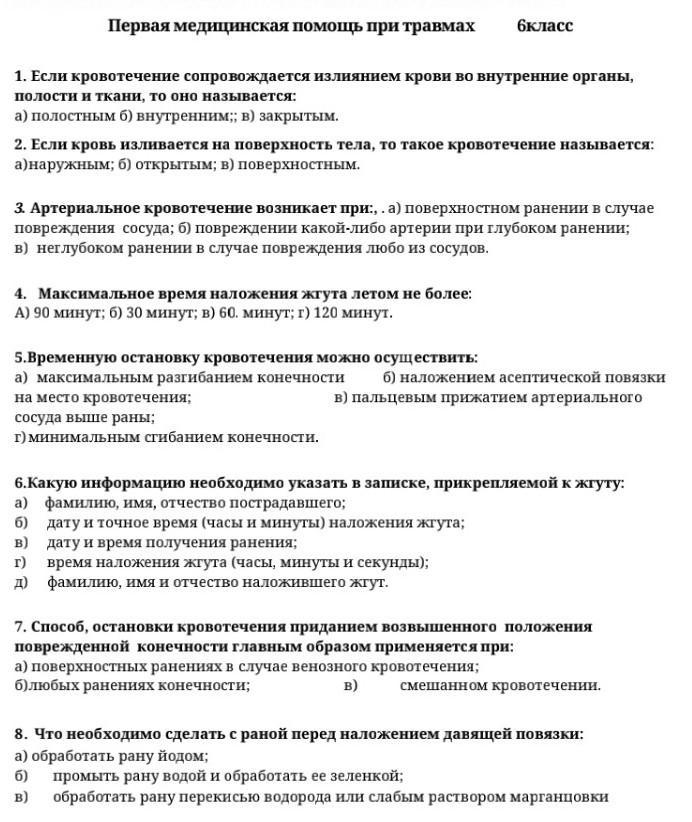 Первая медицинская помощь при травмах 6класс

1. Если кровотечение сопровождается излиянием крови во внутренние органы, полости и ткани, то оно называется:
а) полостным б) внутренним;; в) закрытым.

2. Если кровь изливается на поверхность тела, то такое кровотечение называется:
а)наружным; б) открытым; в) поверхностным.

3. Артериальное кровотечение возникает при:, . а) поверхностном ранении в случае повреждения сосуда; б) повреждении какой-либо артерии при глубоком ранении;
в) неглубоком ранении в случае повреждения любо из сосудов.

4. Максимальное время наложения жгута летом не более:
А) 90 минут; б) 30 минут; в) 60. минут; г) 120 минут.

5.Временную остановку кровотечения можно осуществить:
а) максимальным разгибанием конечности б) наложением асептической повязки на место кровотечения; в) пальцевым прижатием артериального сосуда выше раны;
г) минимальным сгибанием конечности.

6.Какую информацию необходимо указать в записке, прикрепляемой к жгуту:
а) фамилию, имя, отчество пострадавшего;
б) дату и точное время (часы и минуты) наложения жгута;
в) дату и время получения ранения;
г) время наложения жгута (часы, минуты и секунды);
д) фамилию, имя и отчество наложившего жгут.

7. Способ, остановки кровотечения приданием возвышенного положения поврежденной конечности главным образом применяется при:
а) поверхностных ранениях в случае венозного кровотечения;
б)любых ранениях конечности; в) смешанном кровотечении.

8. Что необходимо сделать с раной перед наложением давящей повязки:
а) обработать рану йодом;
б) промыть рану водой и обработать ее зеленкой;
в) обработать рану перекисью водорода или слабым раствором марганцовки